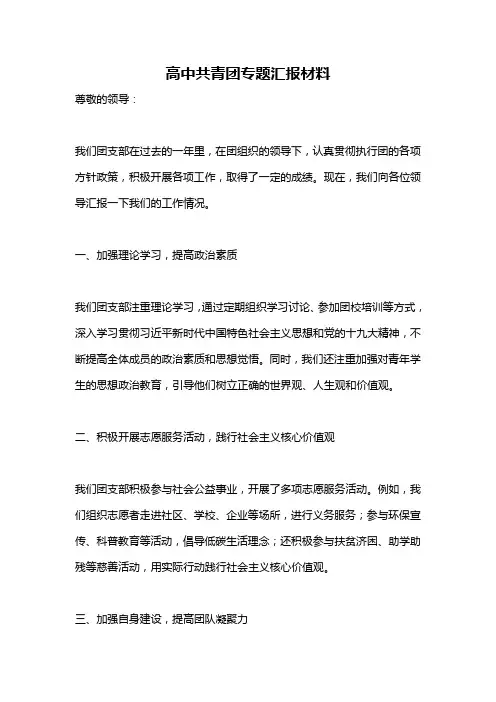 高中共青团专题汇报材料

尊敬的领导：

我们团支部在过去的一年里，在团组织的领导下，认真贯彻执行团的各项方针政策，积极开展各项工作，取得了一定的成绩。现在，我们向各位领导汇报一下我们的工作情况。

一、加强理论学习，提高政治素质

我们团支部注重理论学习，通过定期组织学习讨论、参加团校培训等方式，深入学习贯彻习近平新时代中国特色社会主义思想和党的十九大精神，不断提高全体成员的政治素质和思想觉悟。同时，我们还注重加强对青年学生的思想政治教育，引导他们树立正确的世界观、人生观和价值观。

二、积极开展志愿服务活动，践行社会主义核心价值观

我们团支部积极参与社会公益事业，开展了多项志愿服务活动。例如，我们组织志愿者走进社区、学校、企业等场所，进行义务服务；参与环保宣传、科普教育等活动，倡导低碳生活理念；还积极参与扶贫济困、助学助残等慈善活动，用实际行动践行社会主义核心价值观。

三、加强自身建设，提高团队凝聚力